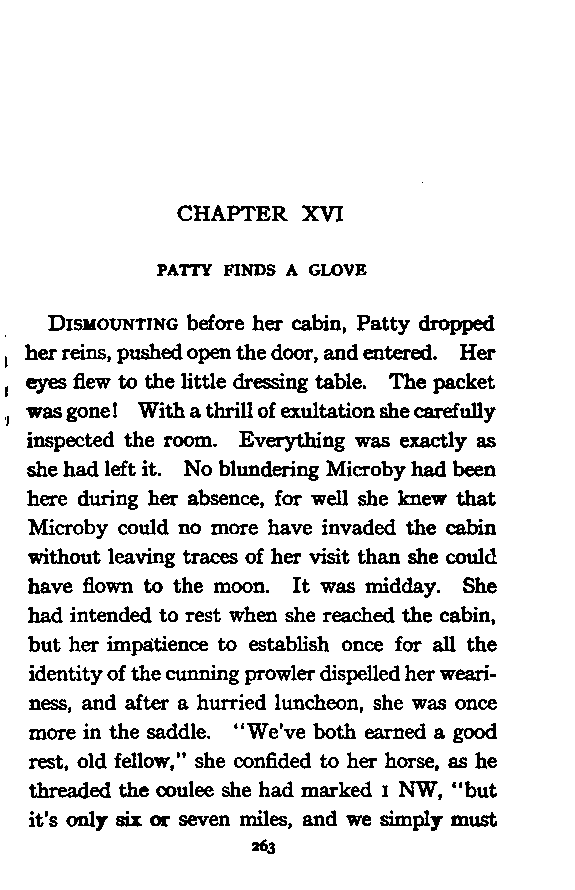 CHAPTER XVI

PATTY FINDS A GLOVE

DISMOUNTING before her cabin, Patty dropped her reins, pushed open the door, and entered. Her eyes flew to the little dressing table. The packet was gone! With a thrill of exultation she carefully inspected the room. Everything was exactly as she had left it. No blundering Microby had been here during her absence, for well she knew that Microby could no more have invaded the cabin without leaving traces of her visit than she could have flown to the moon. It was midday. She had intended to rest when she reached the cabin, but her impatience to establish once for all the identity of the cunning prowler dispelled her weariness, and after a hurried luncheon, she was once more in the saddle. "We've both earned a good rest, old fellow," she confided to her horse, as he threaded the coulee she had marked 1 NW, "but it's only six or seven miles, and we simply must

263